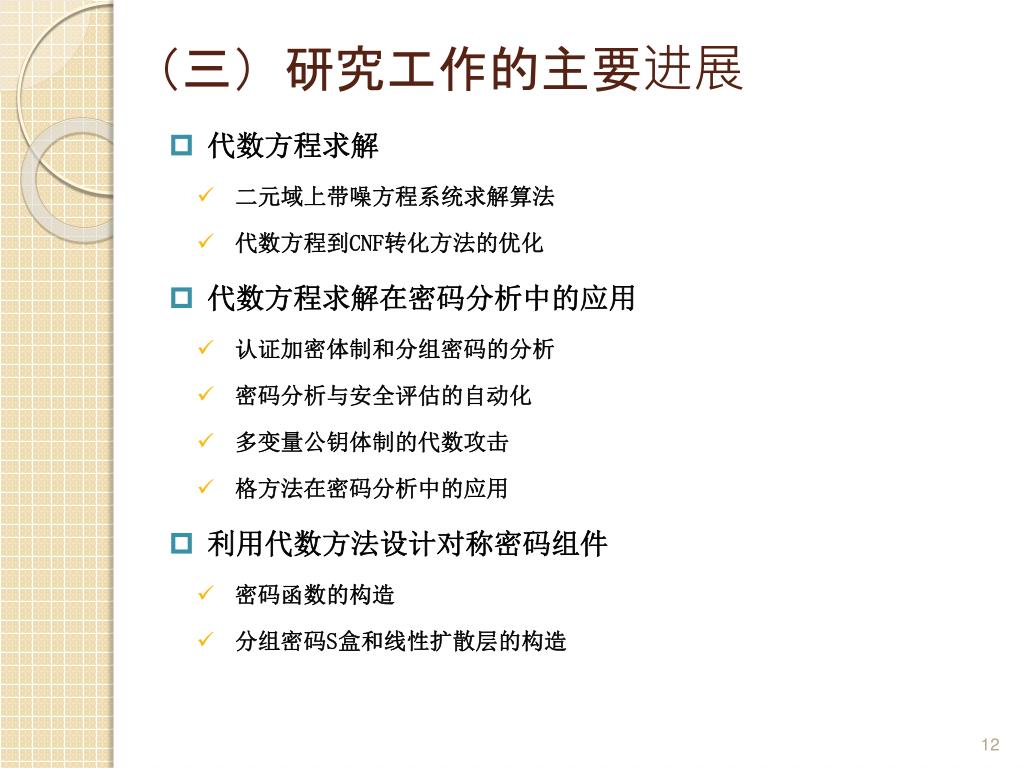 （三）研究工作的主要进展

代数方程求解

二元域上带噪方程系统求解算法

代数方程到CNF转化方法的优化

代数方程求解在密码分析中的应用

认证加密体制和分组密码的分析

密码分析与安全评估的自动化

多变量公钥体制的代数攻击

格方法在密码分析中的应用

利用代数方法设计对称密码组件

密码函数的构造

分组密码S盒和线性扩散层的构造

12